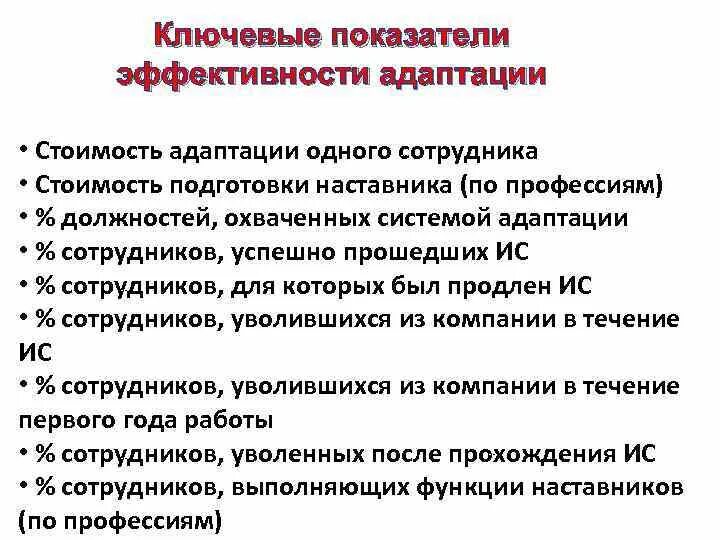 Ключевые показатели эффективности адаптации

• Стоимость адаптации одного сотрудника
• Стоимость подготовки наставника (по профессиям)
• % должностей, охваченных системой адаптации
• % сотрудников, успешно прошедших ИС
• % сотрудников, для которых был продлен ИС
• % сотрудников, уволившихся из компании в течение ИС
• % сотрудников, уволившихся из компании в течение первого года работы
• % сотрудников, уволенных после прохождения ИС
• % сотрудников, выполняющих функции наставников (по профессиям)